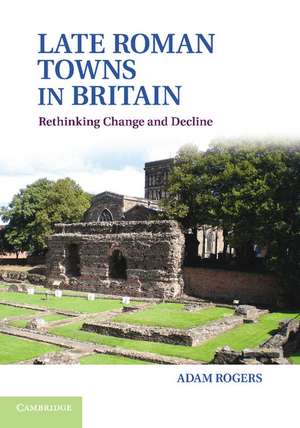 LATE ROMAN TOWNS IN BRITAIN

Rethinking Change and Decline

ADAM ROGERS

CAMBRIDGE